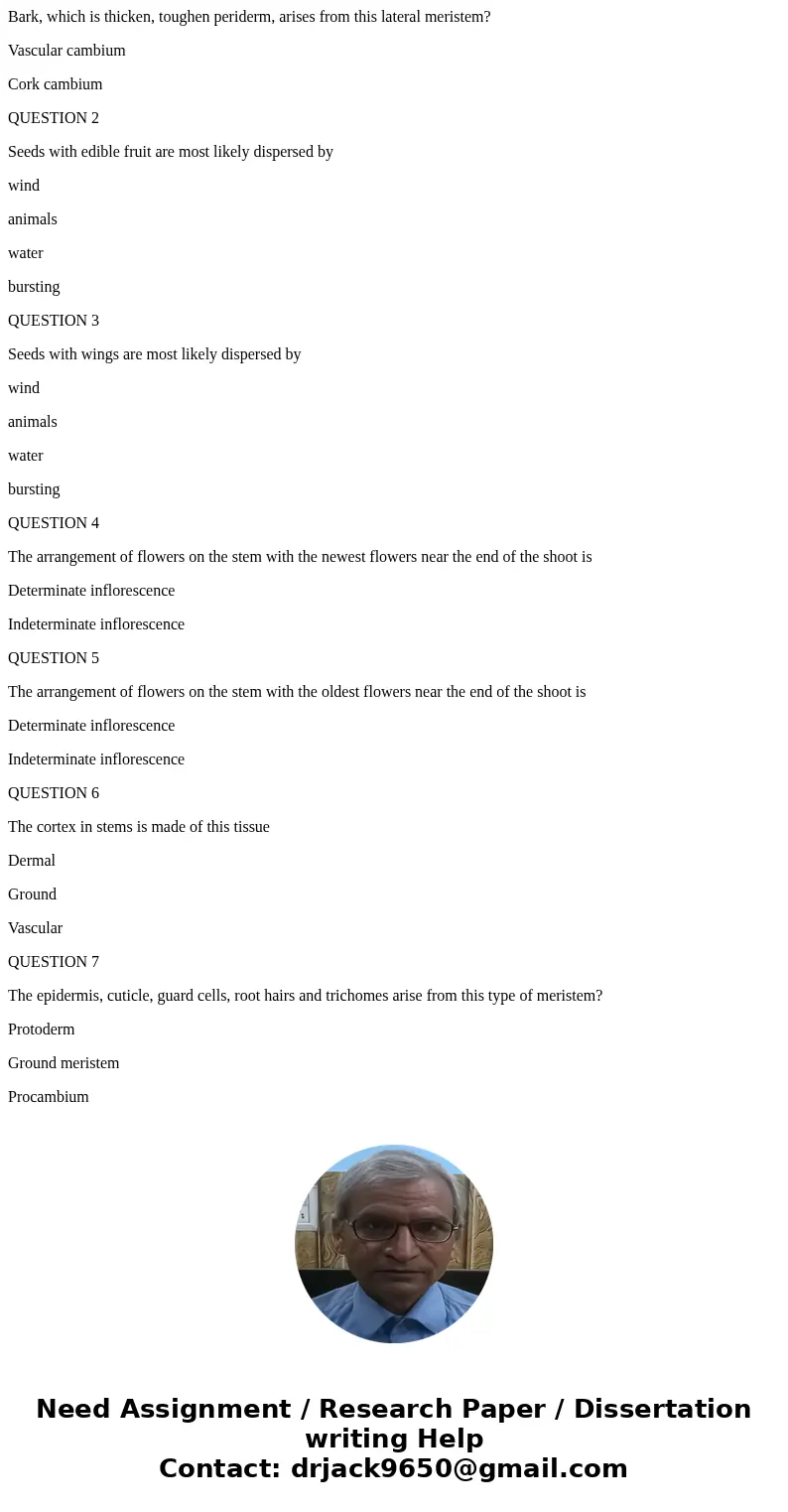 Bark, which is thicken, toughen periderm, arises from this lateral meristem?

Vascular cambium

Cork cambium

QUESTION 2

Seeds with edible fruit are most likely dispersed by

wind

animals

water

bursting

QUESTION 3

Seeds with wings are most likely dispersed by

wind

animals

water

bursting

QUESTION 4

The arrangement of flowers on the stem with the newest flowers near the end of the shoot is

Determinate inflorescence

Indeterminate inflorescence

QUESTION 5

The arrangement of flowers on the stem with the oldest flowers near the end of the shoot is

Determinate inflorescence

Indeterminate inflorescence

QUESTION 6

The cortex in stems is made of this tissue

Dermal

Ground

Vascular

QUESTION 7

The epidermis, cuticle, guard cells, root hairs and trichomes arise from this type of meristem?

Protoderm

Ground meristem

Procambium

Need Assignment / Research Paper / Dissertation writing Help
Contact: drjack9650@gmail.com